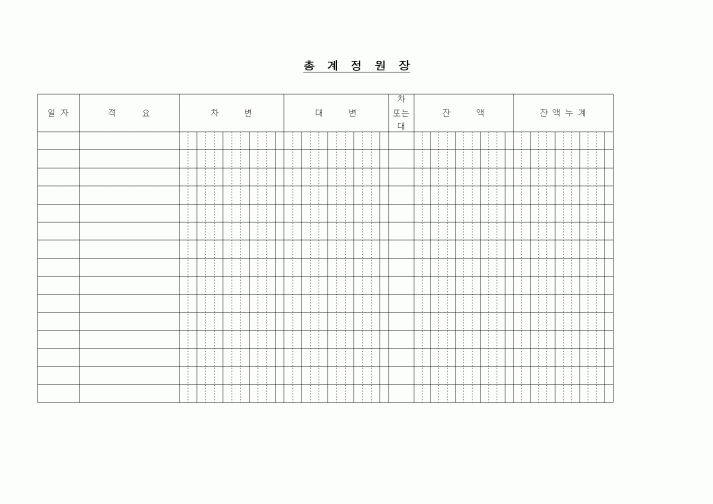 총 계 정 원 장

| 일 자 | 적 요 | 차 변 | 대 변 | 차 또는 대 | 잔 액 | 잔 액 누 계 |
|---|---|---|---|---|---|---|
| | | | | | | |
| | | | | | | |
| | | | | | | |
| | | | | | | |
| | | | | | | |
| | | | | | | |
| | | | | | | |
| | | | | | | |
| | | | | | | |
| | | | | | | |
| | | | | | | |
| | | | | | | |
| | | | | | | |
| | | | | | | |
| | | | | | | |